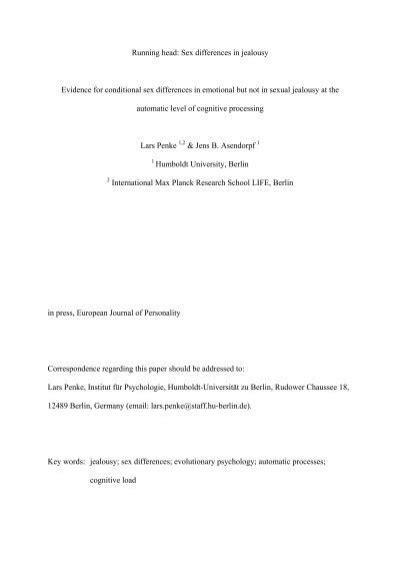 Running head: Sex differences in jealousy

Evidence for conditional sex differences in emotional but not in sexual jealousy at the automatic level of cognitive processing

Lars Penke $^{1,2}$ & Jens B. Asendorpf $^{1}$

$^{1}$ Humboldt University, Berlin

$^{2}$ International Max Planck Research School LIFE, Berlin

in press, European Journal of Personality

Correspondence regarding this paper should be addressed to:

Lars Penke, Institut für Psychologie, Humboldt-Universität zu Berlin, Rudower Chaussee 18, 12489 Berlin, Germany (email: lars.penke@staff.hu-berlin.de).

Key words: jealousy; sex differences; evolutionary psychology; automatic processes; cognitive load